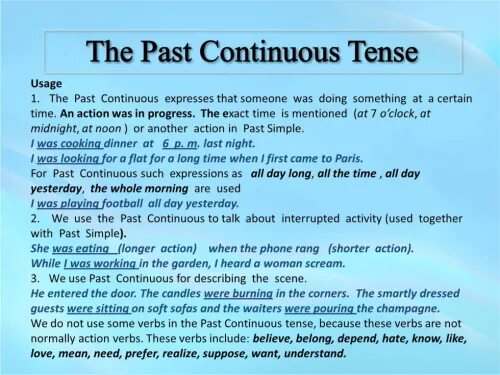 The Past Continuous Tense

Usage
1. The Past Continuous expresses that someone was doing something at a certain time. An action was in progress. The exact time is mentioned (at 7 o'clock, at midnight, at noon ) or another action in Past Simple.
I was cooking dinner at 6 p. m. last night.
I was looking for a flat for a long time when I first came to Paris.
For Past Continuous such expressions as all day long, all the time , all day yesterday, the whole morning are used
I was playing football all day yesterday.
2. We use the Past Continuous to talk about interrupted activity (used together with Past Simple).
She was eating (longer action) when the phone rang (shorter action).
While I was working in the garden, I heard a woman scream.
3. We use Past Continuous for describing the scene.
He entered the door. The candles were burning in the corners. The smartly dressed guests were sitting on soft sofas and the waiters were pouring the champagne.
We do not use some verbs in the Past Continuous tense, because these verbs are not normally action verbs. These verbs include: believe, belong, depend, hate, know, like, love, mean, need, prefer, realize, suppose, want, understand.